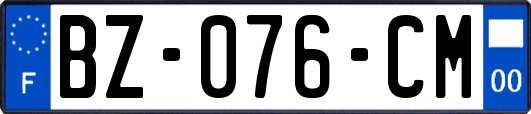 F

BZ-076-CM

00